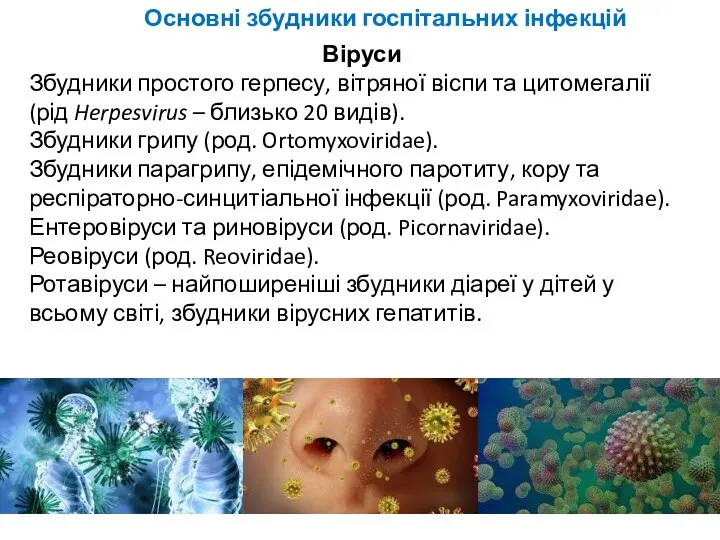 Основні збудники госпітальних інфекцій

Віруси

Збудники простого герпесу, вітряної віспи та цитомегалії (рід Herpesvirus – близько 20 видів).
Збудники грипу (род. Ortomyxoviridae).
Збудники парагрипу, епідемічного паротиту, кору та респіраторно-синцитіальної інфекції (род. Paramyxoviridae).
Ентеровіруси та риновіруси (род. Picornaviridae).
Реовіруси (род. Reoviridae).
Ротавіруси – найпоширеніші збудники діареї у дітей у всьому світі, збудники вірусних гепатитів.